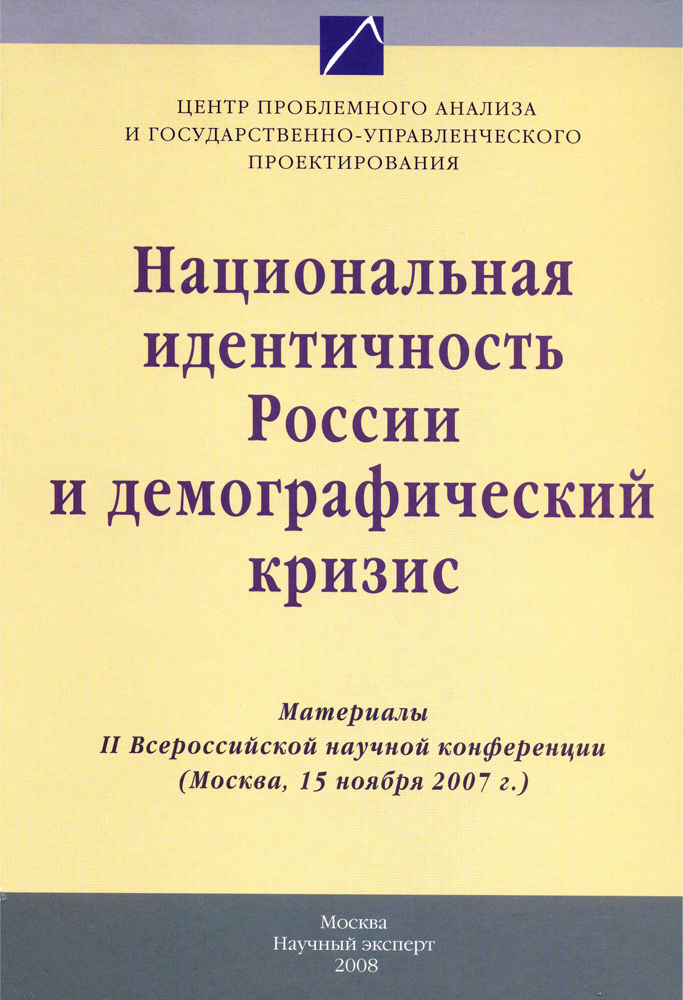 ЦЕНТР ПРОБЛЕМНОГО АНАЛИЗА И ГОСУДАРСТВЕННО-УПРАВЛЕНЧЕСКОГО ПРОЕКТИРОВАНИЯ

Национальная идентичность России и демографический кризис

Материалы
II Всероссийской научной конференции
(Москва, 15 ноября 2007 г.)

Москва
Научный эксперт
2008